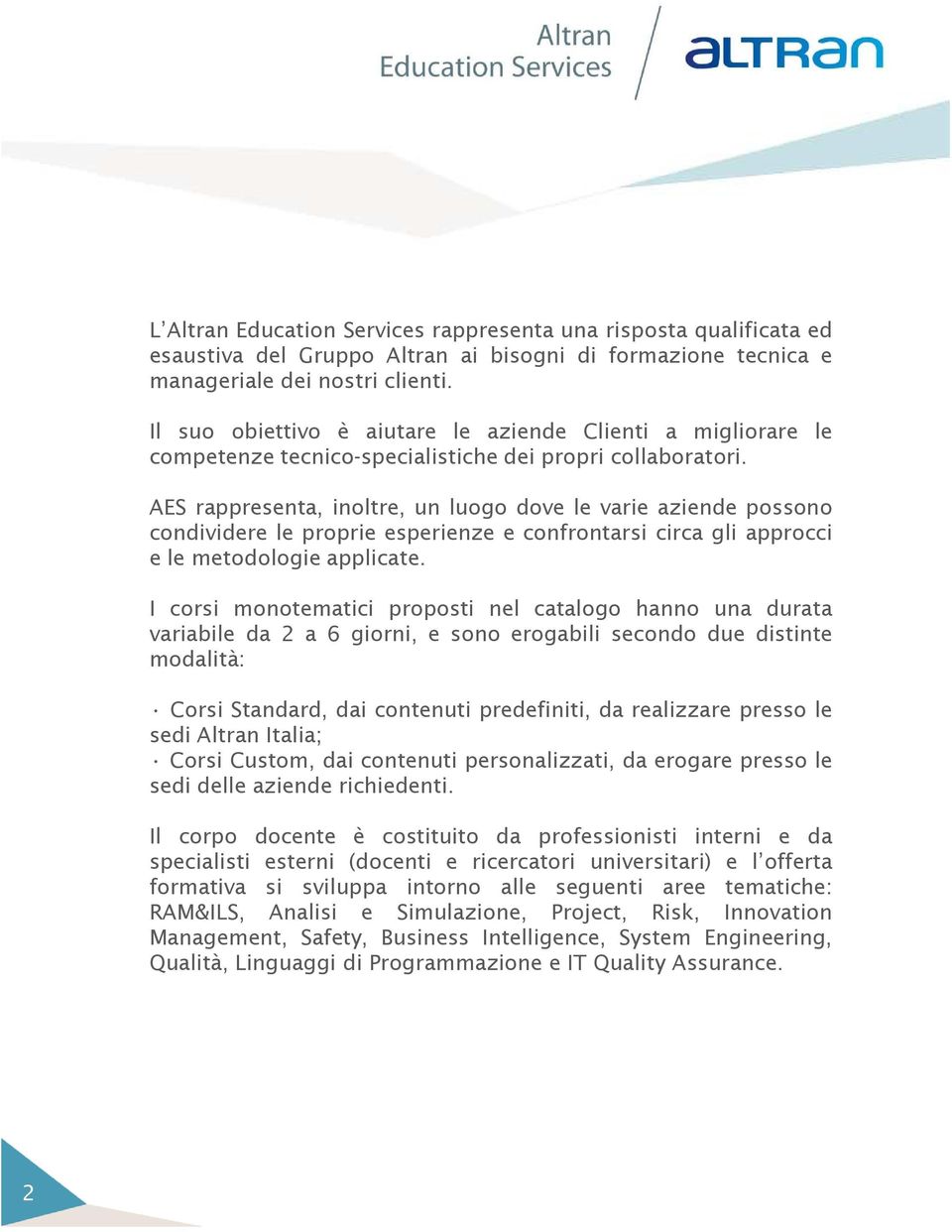 Altran
Education Services

altran

L'Altran Education Services rappresenta una risposta qualificata ed esaustiva del Gruppo Altran ai bisogni di formazione tecnica e manageriale dei nostri clienti.

Il suo obiettivo è aiutare le aziende Clienti a migliorare le competenze tecnico-specialistiche dei propri collaboratori.

AES rappresenta, inoltre, un luogo dove le varie aziende possono condividere le proprie esperienze e confrontarsi circa gli approcci e le metodologie applicate.

I corsi monotematici proposti nel catalogo hanno una durata variabile da 2 a 6 giorni, e sono erogabili secondo due distinte modalità:

· Corsi Standard, dai contenuti predefiniti, da realizzare presso le sedi Altran Italia;
· Corsi Custom, dai contenuti personalizzati, da erogare presso le sedi delle aziende richiedenti.

Il corpo docente è costituito da professionisti interni e da specialisti esterni (docenti e ricercatori universitari) e l'offerta formativa si sviluppa intorno alle seguenti aree tematiche: RAM&ILS, Analisi e Simulazione, Project, Risk, Innovation Management, Safety, Business Intelligence, System Engineering, Qualità, Linguaggi di Programmazione e IT Quality Assurance.

2